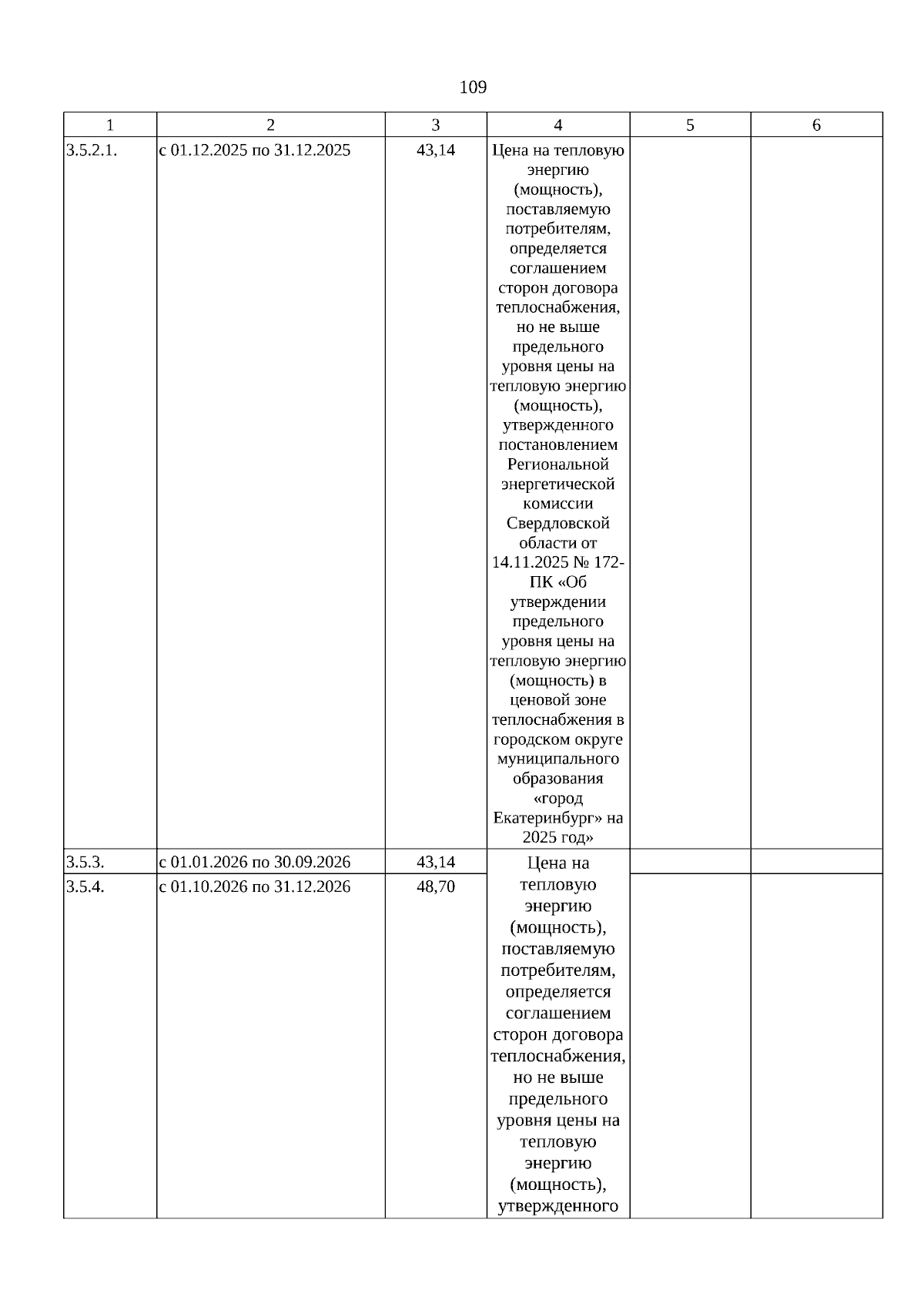 109

| 1 | 2 | 3 | 4 | 5 | 6 |
|---|---|---|---|---|---|
| 3.5.2.1. | с 01.12.2025 по 31.12.2025 | 43,14 | Цена на тепловую энергию (мощность), поставляемую потребителям, определяется соглашением сторон договора теплоснабжения, но не выше предельного уровня цены на тепловую энергию (мощность), утвержденного постановлением Региональной энергетической комиссии Свердловской области от 14.11.2025 № 172-ПК «Об утверждении предельного уровня цены на тепловую энергию (мощность) в ценовой зоне теплоснабжения в городском округе муниципального образования «город Екатеринбург» на 2025 год» | | |
| 3.5.3. | с 01.01.2026 по 30.09.2026 | 43,14 | Цена на тепловую энергию (мощность), поставляемую потребителям, определяется соглашением сторон договора теплоснабжения, но не выше предельного уровня цены на тепловую энергию (мощность), утвержденного | | |
| 3.5.4. | с 01.10.2026 по 31.12.2026 | 48,70 | | | |